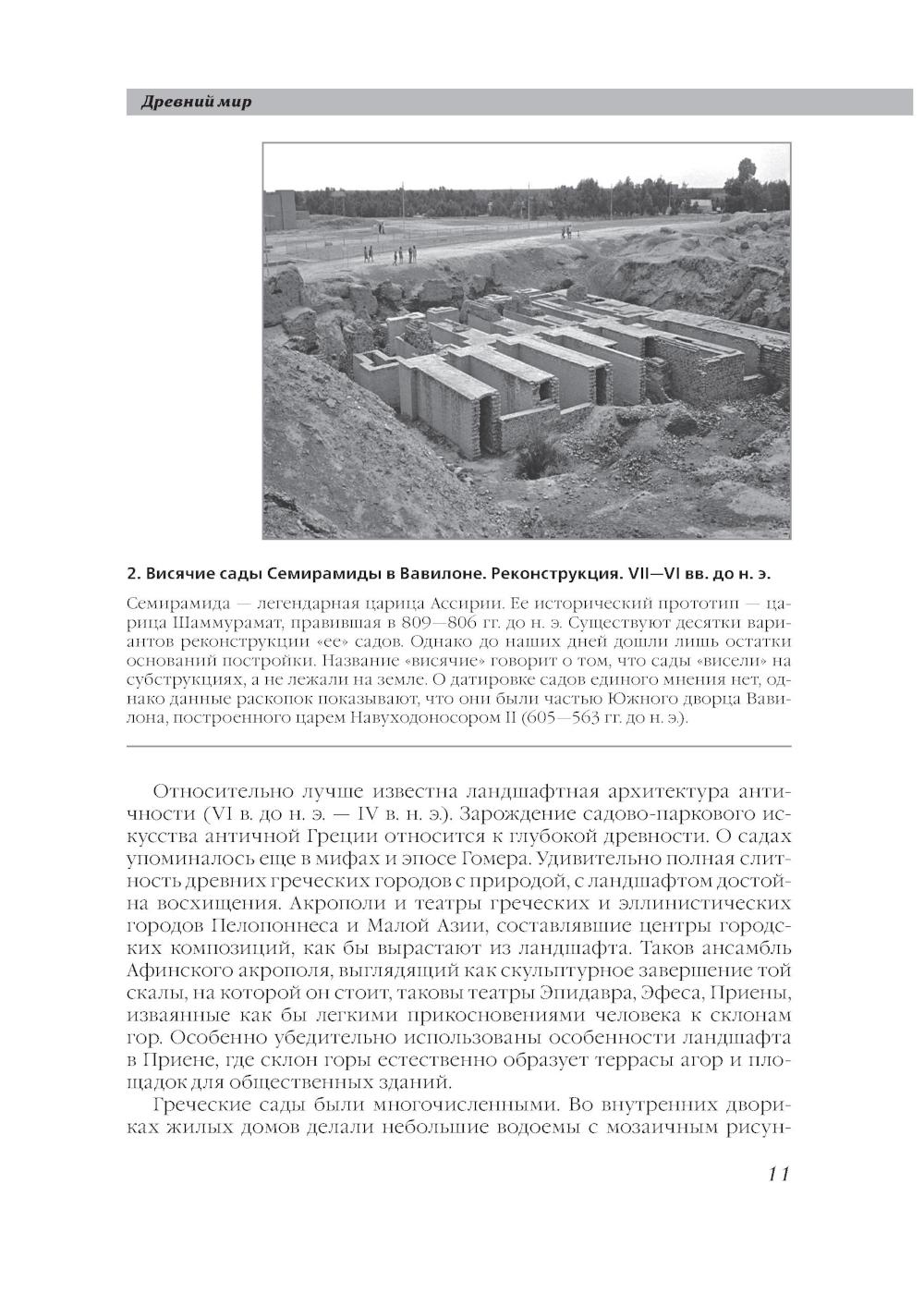 Древний мир

2. Висячие сады Семирамиды в Вавилоне. Реконструкция. VII—VI вв. до н. э.

Семирамида — легендарная царица Ассирии. Ее исторический прототип — царица Шаммурамат, правившая в 809—806 гг. до н. э. Существуют десятки вариантов реконструкции «ее» садов. Однако до наших дней дошли лишь остатки оснований постройки. Название «висячие» говорит о том, что сады «висели» на субструкциях, а не лежали на земле. О датировке садов единого мнения нет, однако данные раскопок показывают, что они были частью Южного дворца Вавилона, построенного царем Навуходоносором II (605—563 гг. до н. э.).

Относительно лучше известна ландшафтная архитектура античности (VI в. до н. э. — IV в. н. э.). Зарождение садово-паркового искусства античной Греции относится к глубокой древности. О садах упоминалось еще в мифах и эпосе Гомера. Удивительно полная слитность древних греческих городов с природой, с ландшафтом достойна восхищения. Акрополи и театры греческих и эллинистических городов Пелопоннеса и Малой Азии, составлявшие центры городских композиций, как бы вырастают из ландшафта. Таков ансамбль Афинского акрополя, выглядящий как скульптурное завершение той скалы, на которой он стоит, таковы театры Эпидавра, Эфеса, Приены, изваянные как бы легкими прикосновениями человека к склонам гор. Особенно убедительно использованы особенности ландшафта в Приене, где склон горы естественно образует террасы агор и площадок для общественных зданий.

Греческие сады были многочисленными. Во внутренних двориках жилых домов делали небольшие водоемы с мозаичным рисун-

11